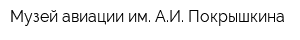 Музей авиации им. А.И. Покрышкина